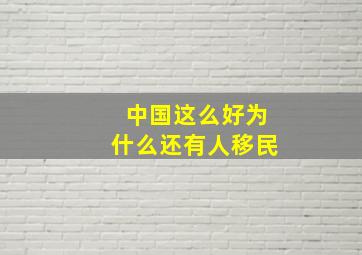 中国这么好为什么还有人移民